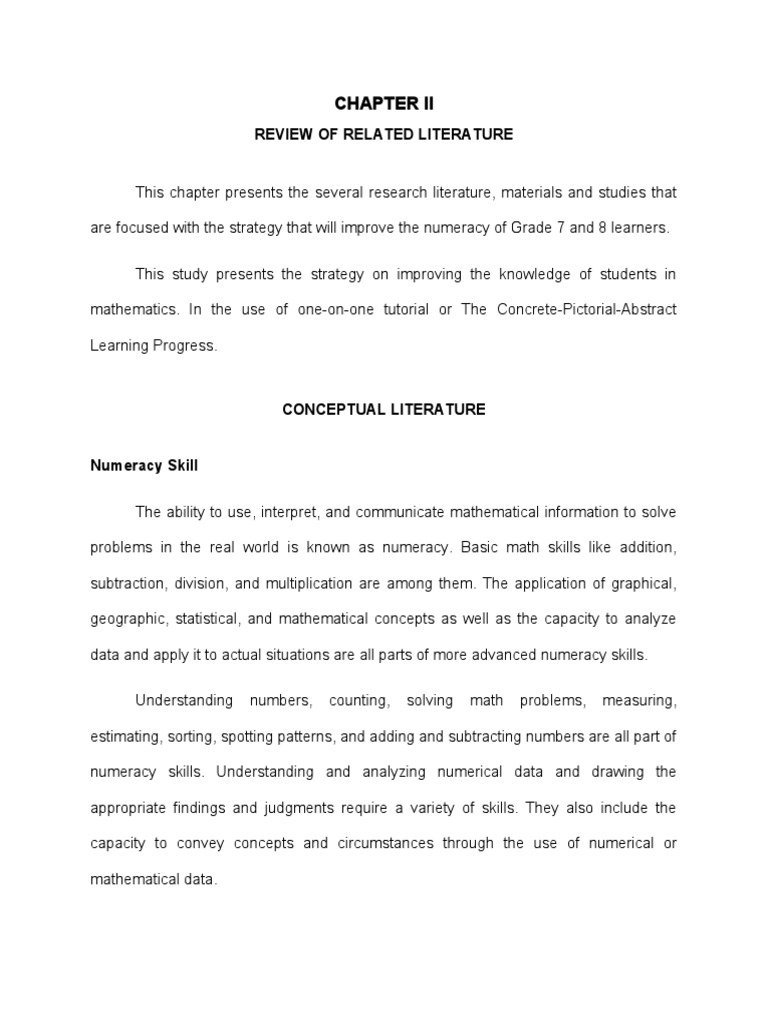 CHAPTER II

REVIEW OF RELATED LITERATURE

This chapter presents the several research literature, materials and studies that are focused with the strategy that will improve the numeracy of Grade 7 and 8 learners.

This study presents the strategy on improving the knowledge of students in mathematics. In the use of one-on-one tutorial or The Concrete-Pictorial-Abstract Learning Progress.

CONCEPTUAL LITERATURE

Numeracy Skill

The ability to use, interpret, and communicate mathematical information to solve problems in the real world is known as numeracy. Basic math skills like addition, subtraction, division, and multiplication are among them. The application of graphical, geographic, statistical, and mathematical concepts as well as the capacity to analyze data and apply it to actual situations are all parts of more advanced numeracy skills.

Understanding numbers, counting, solving math problems, measuring, estimating, sorting, spotting patterns, and adding and subtracting numbers are all part of numeracy skills. Understanding and analyzing numerical data and drawing the appropriate findings and judgments require a variety of skills. They also include the capacity to convey concepts and circumstances through the use of numerical or mathematical data.